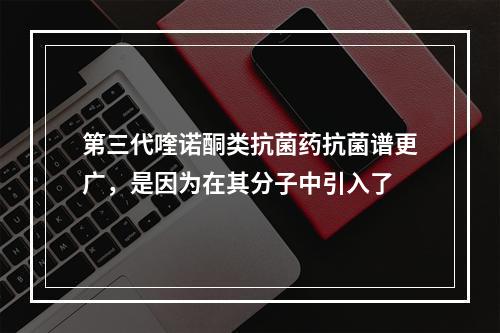 第三代喹诺酮类抗菌药抗菌谱更广，是因为在其分子中引入了